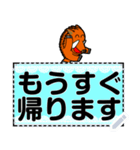 もうすぐ
帰ります